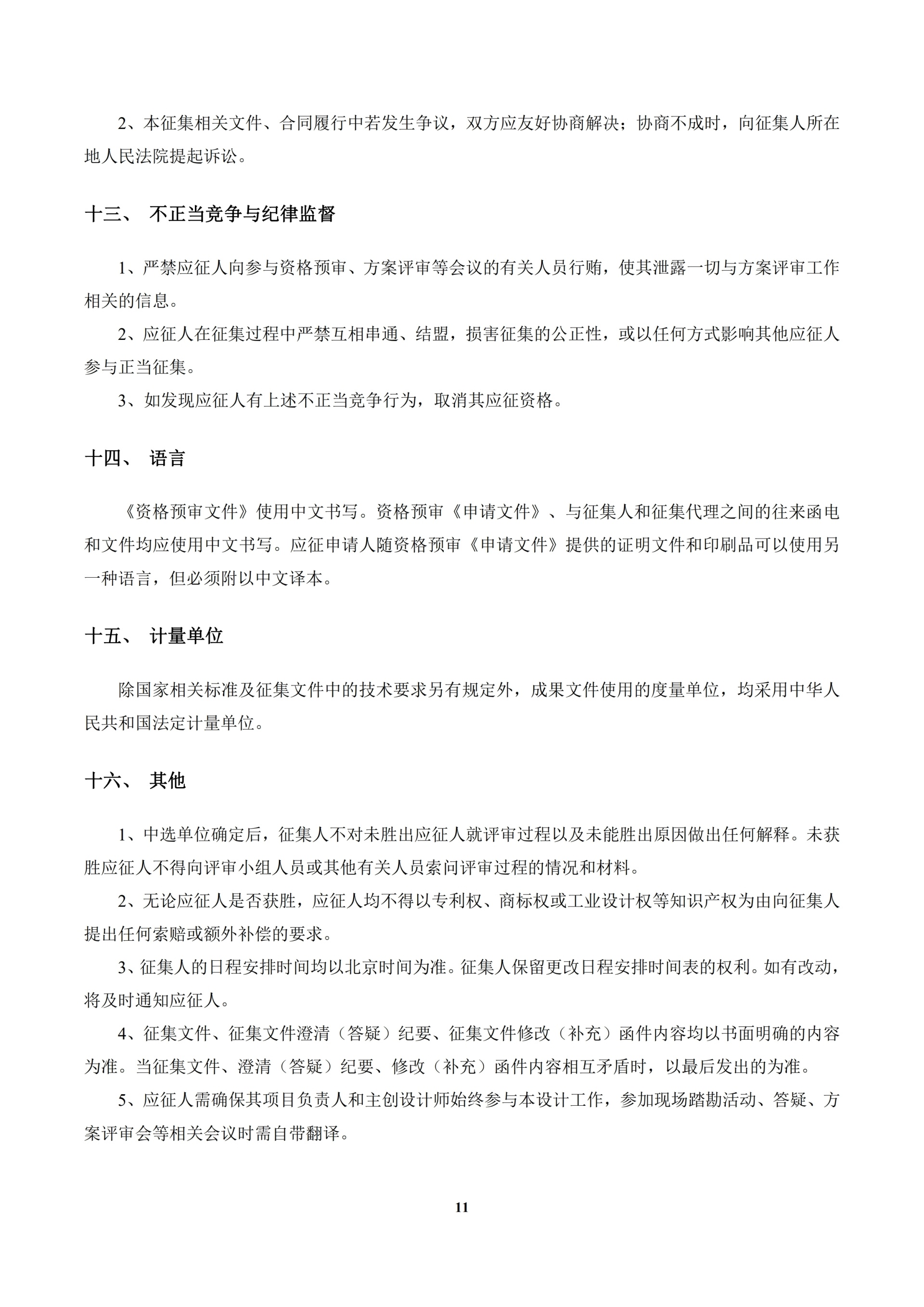 2、本征集相关文件、合同履行中若发生争议，双方应友好协商解决；协商不成时，向征集人所在地人民法院提起诉讼。

十三、 不正当竞争与纪律监督

1、严禁应征人向参与资格预审、方案评审等会议的有关人员行贿，使其泄露一切与方案评审工作相关的信息。

2、应征人在征集过程中严禁互相串通、结盟，损害征集的公正性，或以任何方式影响其他应征人参与正当征集。

3、如发现应征人有上述不正当竞争行为，取消其应征资格。

十四、 语言

《资格预审文件》使用中文书写。资格预审《申请文件》、与征集人和征集代理之间的往来函电和文件均应使用中文书写。应征申请人随资格预审《申请文件》提供的证明文件和印刷品可以使用另一种语言，但必须附以中文译本。

十五、 计量单位

除国家相关标准及征集文件中的技术要求另有规定外，成果文件使用的度量单位，均采用中华人民共和国法定计量单位。

十六、 其他

1、中选单位确定后，征集人不对未胜出应征人就评审过程以及未能胜出原因做出任何解释。未获胜应征人不得向评审小组人员或其他有关人员索问评审过程的情况和材料。

2、无论应征人是否获胜，应征人均不得以专利权、商标权或工业设计权等知识产权为由向征集人提出任何索赔或额外补偿的要求。

3、征集人的日程安排时间均以北京时间为准。征集人保留更改日程安排时间表的权利。如有改动，将及时通知应征人。

4、征集文件、征集文件澄清（答疑）纪要、征集文件修改（补充）函件内容均以书面明确的内容为准。当征集文件、澄清（答疑）纪要、修改（补充）函件内容相互矛盾时，以最后发出的为准。

5、应征人需确保其项目负责人和主创设计师始终参与本设计工作，参加现场踏勘活动、答疑、方案评审会等相关会议时需自带翻译。

11